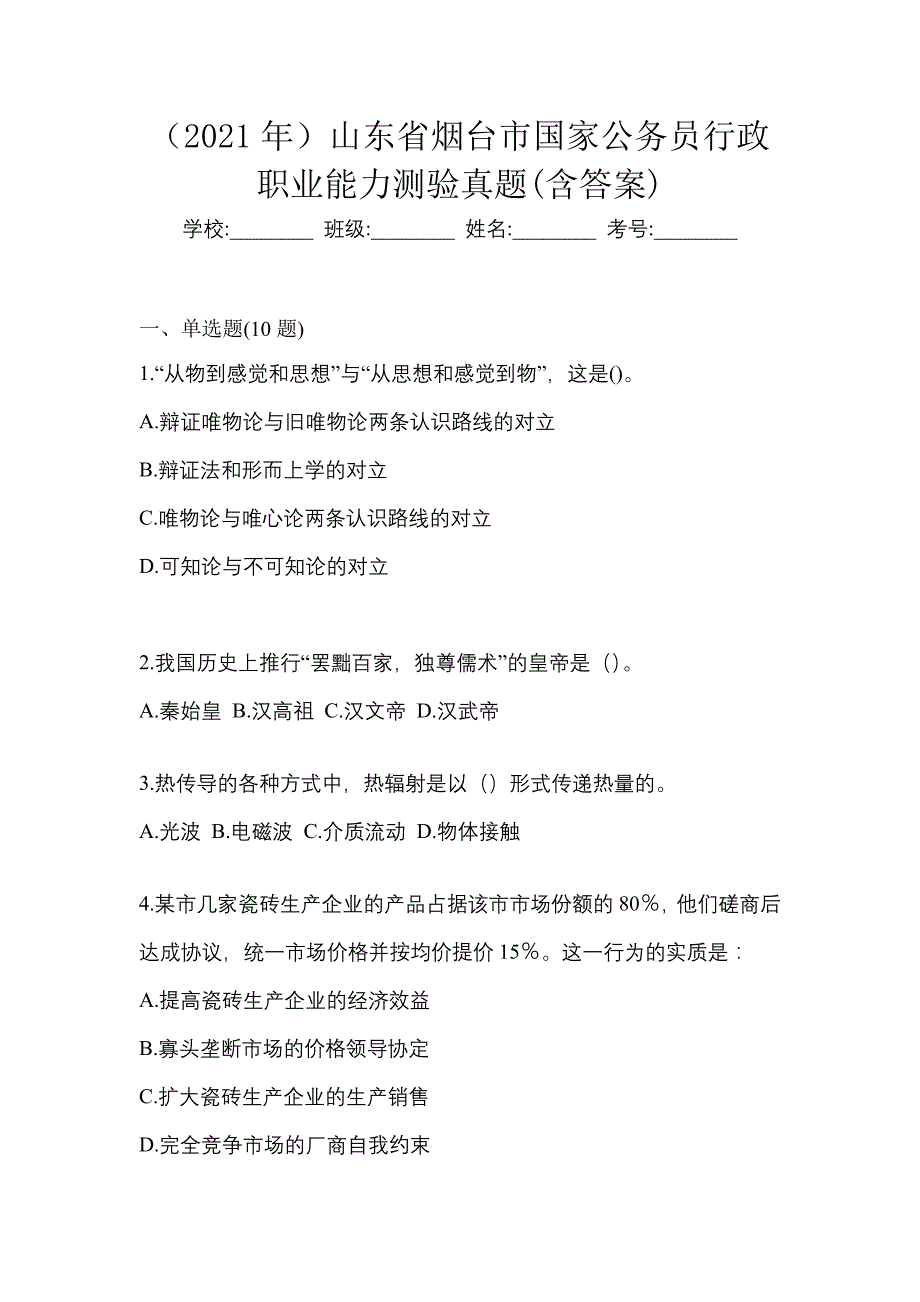 （2021 年）山东省烟台市国家公务员行政职业能力测验真题(含答案)

学校:________ 班级:________ 姓名:________ 考号:________

一、单选题(10 题)

1.“从物到感觉和思想”与“从思想和感觉到物”，这是()。

A.辩证唯物论与旧唯物论两条认识路线的对立

B.辩证法和形而上学的对立

C.唯物论与唯心论两条认识路线的对立

D.可知论与不可知论的对立

2.我国历史上推行“罢黜百家，独尊儒术”的皇帝是（）。

A.秦始皇 B.汉高祖 C.汉文帝 D.汉武帝

3.热传导的各种方式中，热辐射是以（）形式传递热量的。

A.光波 B.电磁波 C.介质流动 D.物体接触

4.某市几家瓷砖生产企业的产品占据该市市场份额的 80%，他们磋商后达成协议，统一市场价格并按均价提价 15%。这一行为的实质是：

A.提高瓷砖生产企业的经济效益

B.寡头垄断市场的价格领导协定

C.扩大瓷砖生产企业的生产销售

D.完全竞争市场的厂商自我约束